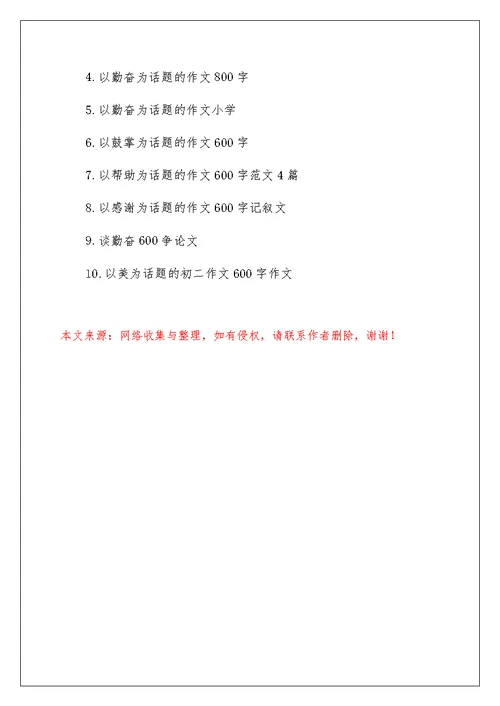 4. 以勤奋为话题的作文 800 字

5. 以勤奋为话题的作文小学

6. 以鼓掌为话题的作文 600 字

7. 以帮助为话题的作文 600 字范文 4 篇

8. 以感谢为话题的作文 600 字记叙文

9. 谈勤奋 600 争论文

10. 以美为话题的初二作文 600 字作文

本文来源：网络收集与整理，如有侵权，请联系作者删除，谢谢！